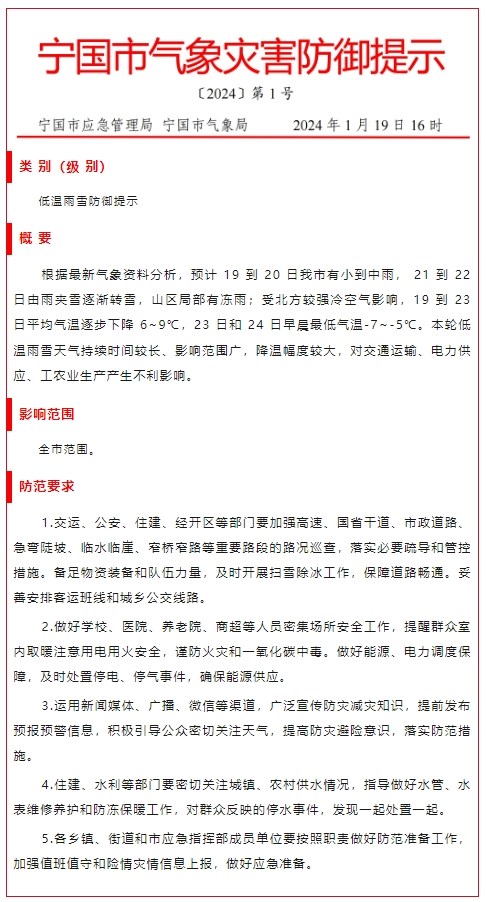 宁国市气象灾害防御提示

〔2024〕第 1 号

宁国市应急管理局 宁国市气象局 2024 年 1 月 19 日 16 时

类 别（级 别）

低温雨雪防御提示

概 要

根据最新气象资料分析，预计 19 到 20 日我市有小到中雨， 21 到 22 日由雨夹雪逐渐转雪，山区局部有冻雨；受北方较强冷空气影响，19 到 23 日平均气温逐步下降 6～9℃，23 日和 24 日早晨最低气温-7～-5℃。本轮低温雨雪天气持续时间较长、影响范围广，降温幅度较大，对交通运输、电力供应、工农业生产产生不利影响。

影响范围

全市范围。

防范要求

1.交运、公安、住建、经开区等部门要加强高速、国省干道、市政道路、急弯陡坡、临水临崖、窄桥窄路等重要路段的路况巡查，落实必要疏导和管控措施。备足物资装备和队伍力量，及时开展扫雪除冰工作，保障道路畅通。妥善安排客运班线和城乡公交线路。

2.做好学校、医院、养老院、商超等人员密集场所安全工作，提醒群众室内取暖注意用电用火安全，谨防火灾和一氧化碳中毒。做好能源、电力调度保障，及时处置停电、停气事件，确保能源供应。

3.运用新闻媒体、广播、微信等渠道，广泛宣传防灾减灾知识，提前发布预报预警信息，积极引导公众密切关注天气，提高防灾避险意识，落实防范措施。

4.住建、水利等部门要密切关注城镇、农村供水情况，指导做好水管、水表维修养护和防冻保暖工作，对群众反映的停水事件，发现一起处置一起。

5.各乡镇、街道和市应急指挥部成员单位要按照职责做好防范准备工作，加强值班值守和险情灾情信息上报，做好应急准备。